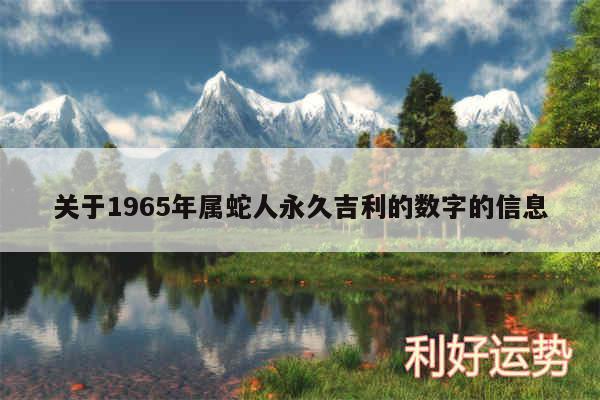 关于1965年属蛇人永久吉利的数字的信息

利好运势